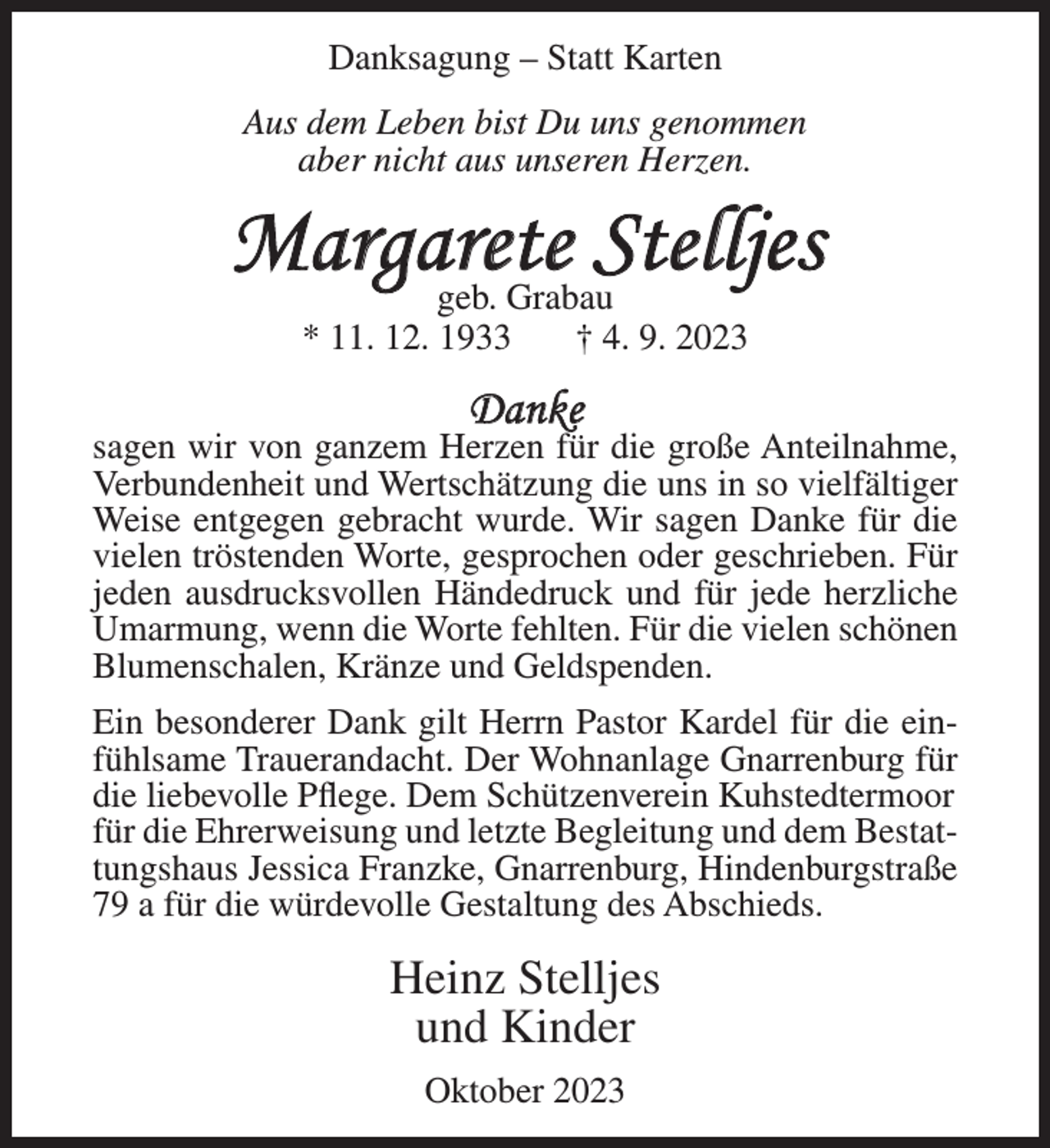 Danksagung – Statt Karten

Aus dem Leben bist Du uns genommen
aber nicht aus unseren Herzen.

Margarete Stelljes
geb. Grabau
* 11. 12. 1933 † 4. 9. 2023

Danke
sagen wir von ganzem Herzen für die große Anteilnahme, Verbundenheit und Wertschätzung die uns in so vielfältiger Weise entgegen gebracht wurde. Wir sagen Danke für die vielen tröstenden Worte, gesprochen oder geschrieben. Für jeden ausdrucksvollen Händedruck und für jede herzliche Umarmung, wenn die Worte fehlten. Für die vielen schönen Blumenschalen, Kränze und Geldspenden.

Ein besonderer Dank gilt Herrn Pastor Kardel für die einfühlsame Trauerandacht. Der Wohnanlage Gnarrenburg für die liebevolle Pflege. Dem Schützenverein Kuhstedtermoor für die Ehrerweisung und letzte Begleitung und dem Bestattungshaus Jessica Franzke, Gnarrenburg, Hindenburgstraße 79 a für die würdevolle Gestaltung des Abschieds.

Heinz Stelljes
und Kinder

Oktober 2023